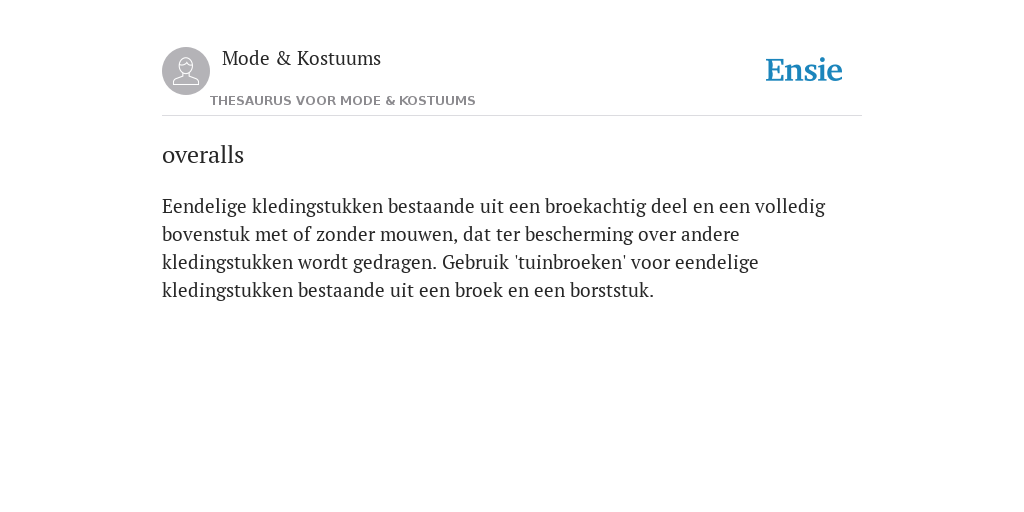 Mode & Kostuums

THESAURUS VOOR MODE & KOSTUUMS

Ensie

overalls

Eendelige kledingstukken bestaande uit een broekachtig deel en een volledig bovenstuk met of zonder mouwen, dat ter bescherming over andere kledingstukken wordt gedragen. Gebruik 'tuinbroeken' voor eendelige kledingstukken bestaande uit een broek en een borststuk.